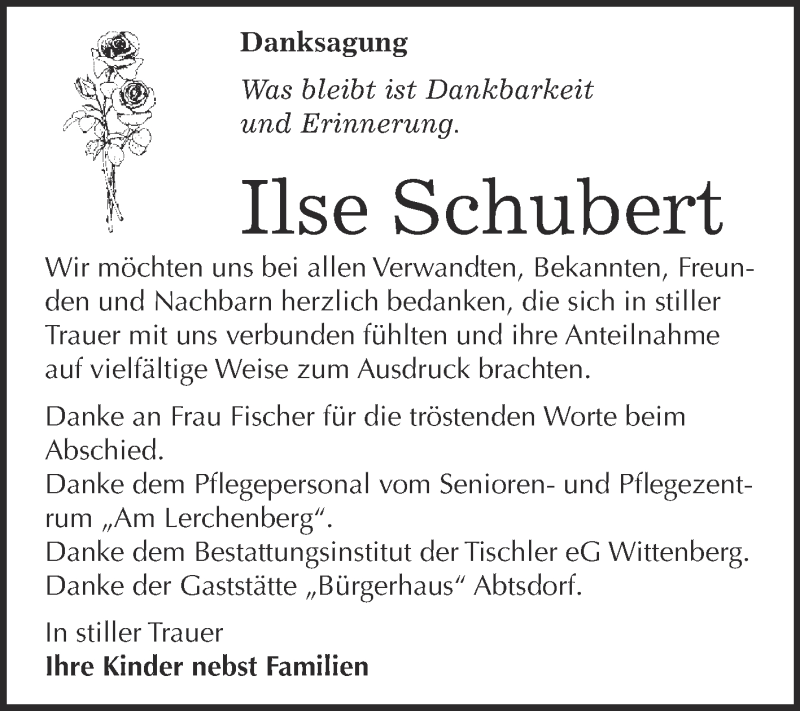 Danksagung

Was bleibt ist Dankbarkeit und Erinnerung.

Ilse Schubert

Wir möchten uns bei allen Verwandten, Bekannten, Freunden und Nachbarn herzlich bedanken, die sich in stiller Trauer mit uns verbunden fühlten und ihre Anteilnahme auf vielfältige Weise zum Ausdruck brachten.

Danke an Frau Fischer für die tröstenden Worte beim Abschied.
Danke dem Pflegepersonal vom Senioren- und Pflegezentrum „Am Lerchenberg“.
Danke dem Bestattungsinstitut der Tischler eG Wittenberg.
Danke der Gaststätte „Bürgerhaus“ Abtsdorf.

In stiller Trauer
Ihre Kinder nebst Familien